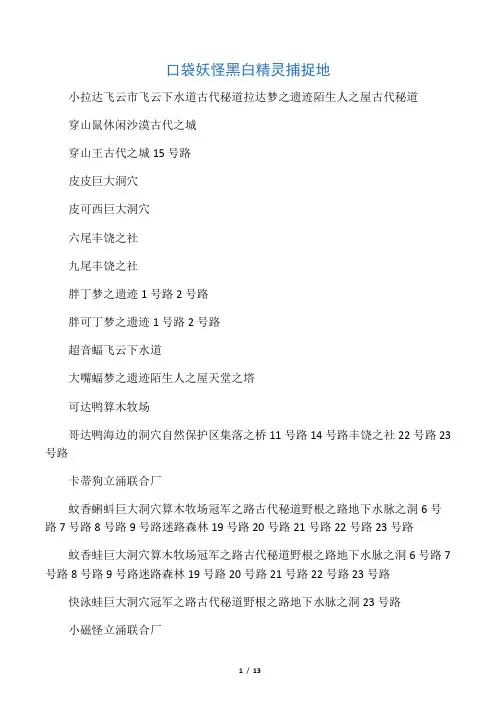 口袋妖怪黑白精灵捕捉地

小拉达飞云市飞云下水道古代秘道拉达梦之遗迹陌生人之屋古代秘道

穿山鼠休闲沙漠古代之城

穿山王古代之城 15 号路

皮皮巨大洞穴

皮可西巨大洞穴

六尾丰饶之社

九尾丰饶之社

胖丁梦之遗迹 1 号路 2 号路

胖可丁梦之遗迹 1 号路 2 号路

超音蝠飞云下水道

大嘴蝠梦之遗迹陌生人之屋天堂之塔

可达鸭算木牧场

哥达鸭海边的洞穴自然保护区集落之桥 11 号路 14 号路丰饶之社 22 号路 23 号路

卡蒂狗立涌联合厂

蚊香蝌蚪巨大洞穴算木牧场冠军之路古代秘道野根之路地下水脉之洞 6 号路 7 号路 8 号路 9 号路迷路森林 19 号路 20 号路 21 号路 22 号路 23 号路

蚊香蛙巨大洞穴算木牧场冠军之路古代秘道野根之路地下水脉之洞 6 号路 7 号路 8 号路 9 号路迷路森林 19 号路 20 号路 21 号路 22 号路 23 号路

快泳蛙巨大洞穴冠军之路古代秘道野根之路地下水脉之洞 23 号路

小磁怪立涌联合厂

1 / 13